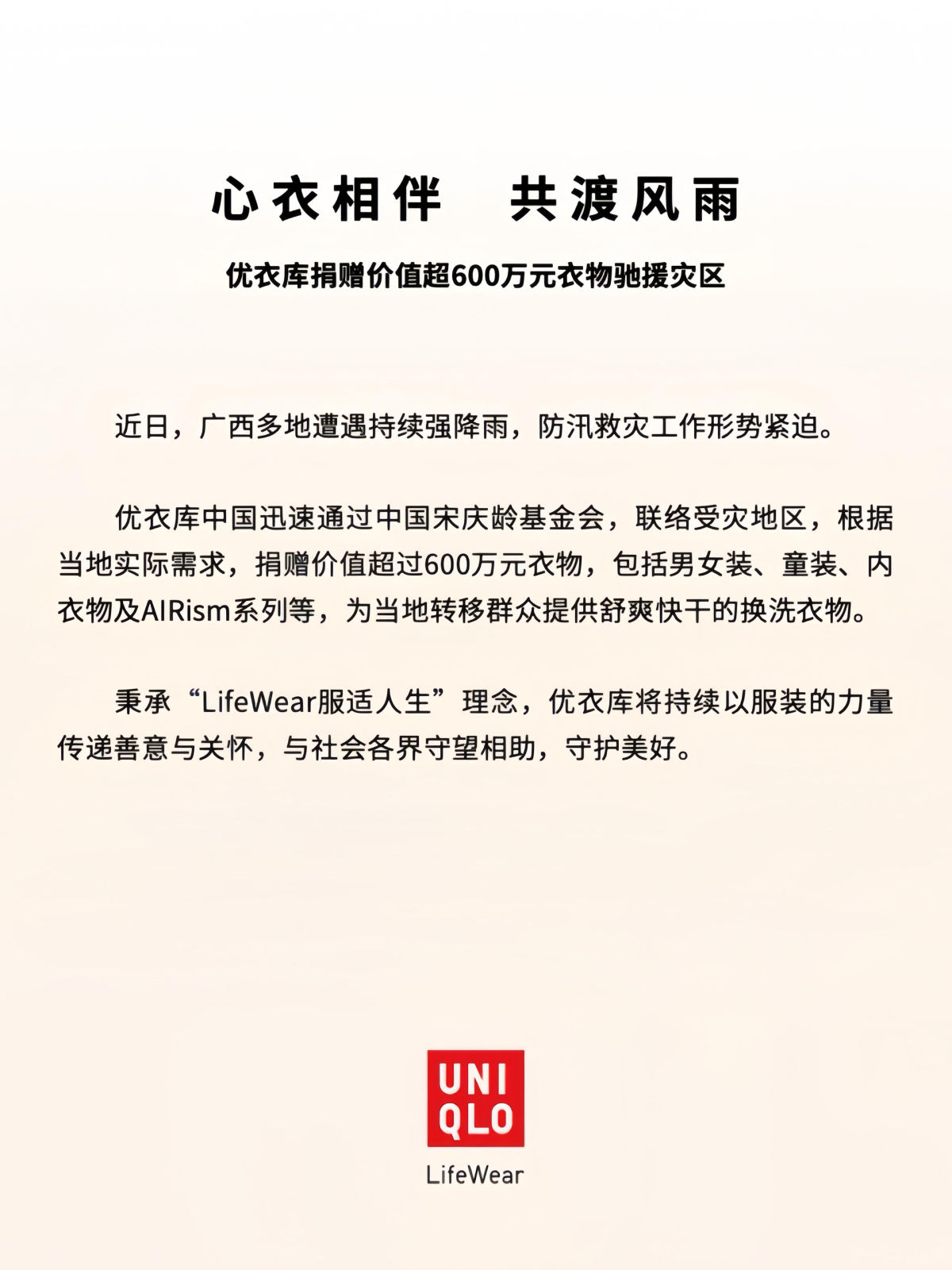 心衣相伴 共渡风雨

优衣库捐赠价值超600万元衣物驰援灾区

近日，广西多地遭遇持续强降雨，防汛救灾工作形势紧迫。

优衣库中国迅速通过中国宋庆龄基金会，联络受灾地区，根据当地实际需求，捐赠价值超过600万元衣物，包括男女装、童装、内衣物及AIRism系列等，为当地转移群众提供舒爽快干的换洗衣物。

秉承“LifeWear服适人生”理念，优衣库将持续以服装的力量传递善意与关怀，与社会各界守望相助，守护美好。

UNI
QLO

LifeWear